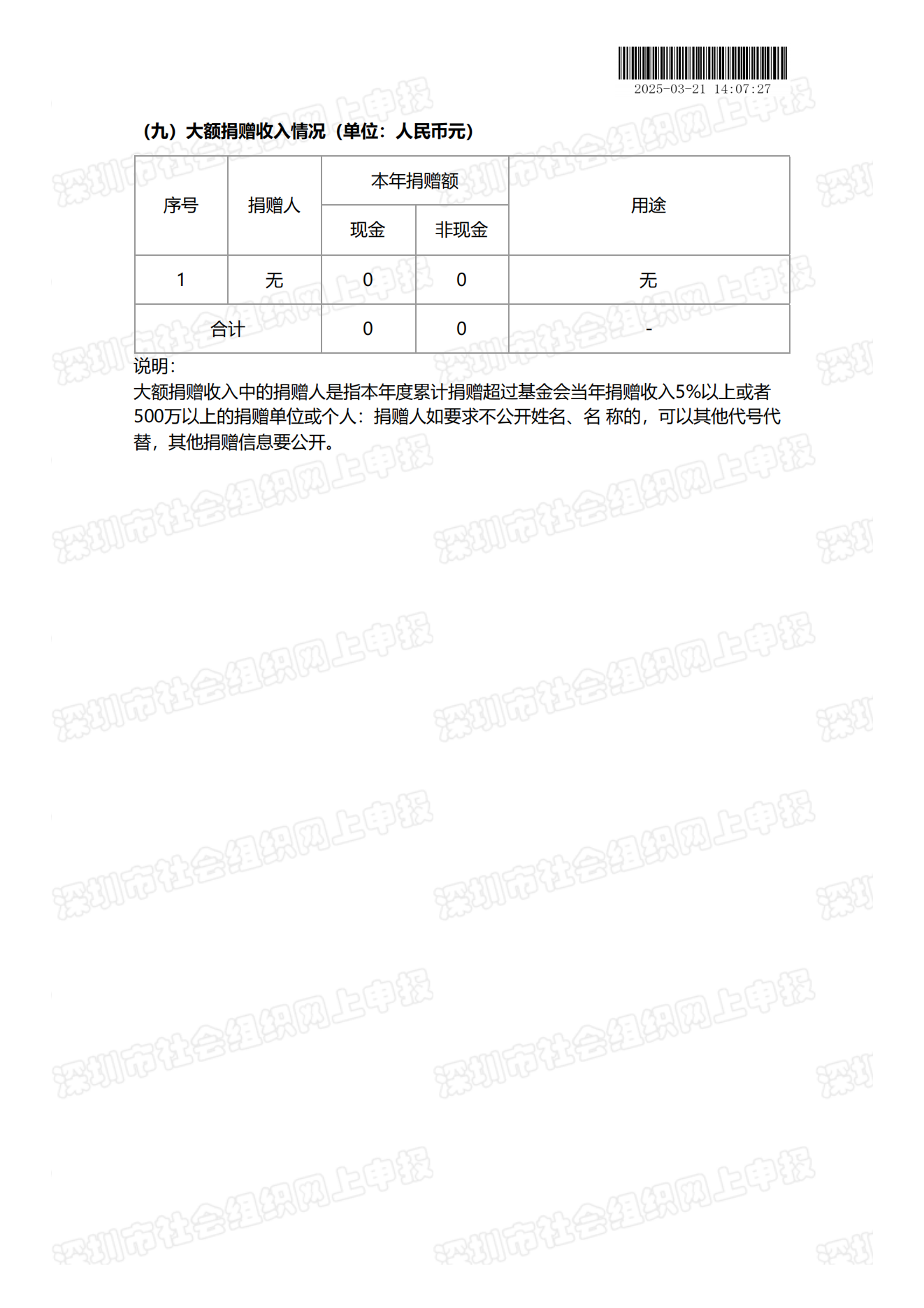 2025-03-21 14:07:27

（九）大额捐赠收入情况（单位：人民币元）

| 序号 | 捐赠人 | 本年捐赠额 |  | 用途 |
|---|---|---|---|---|
|  |  | 现金 | 非现金 |  |
| 1 | 无 | 0 | 0 | 无 |
| 合计 |  | 0 | 0 | - |

说明：

大额捐赠收入中的捐赠人是指本年度累计捐赠超过基金会当年捐赠收入5%以上或者500万以上的捐赠单位或个人：捐赠人如要求不公开姓名、名 称的，可以其他代号代替，其他捐赠信息要公开。

深圳市社会组织网上申报